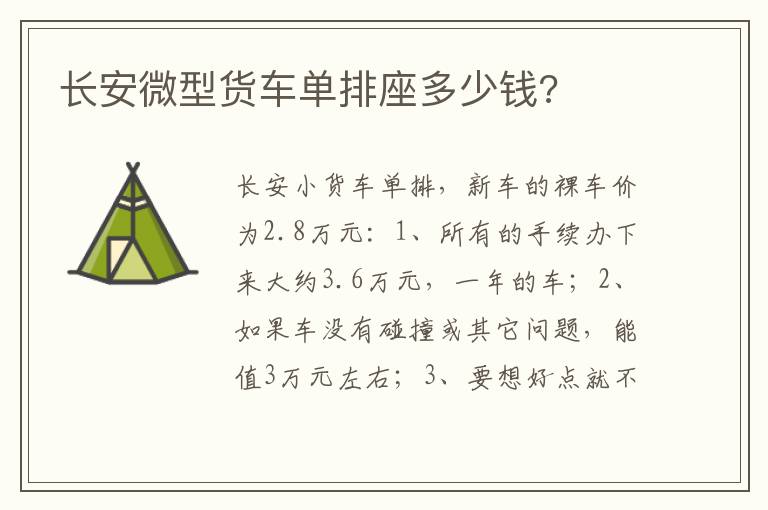 长安微型货车单排座多少钱?

长安小货车单排，新车的裸车价为2.8万元：1、所有的手续办下来大约3.6万元，一年的车；2、如果车没有碰撞或其它问题，能值3万元左右；3、要想好点就不